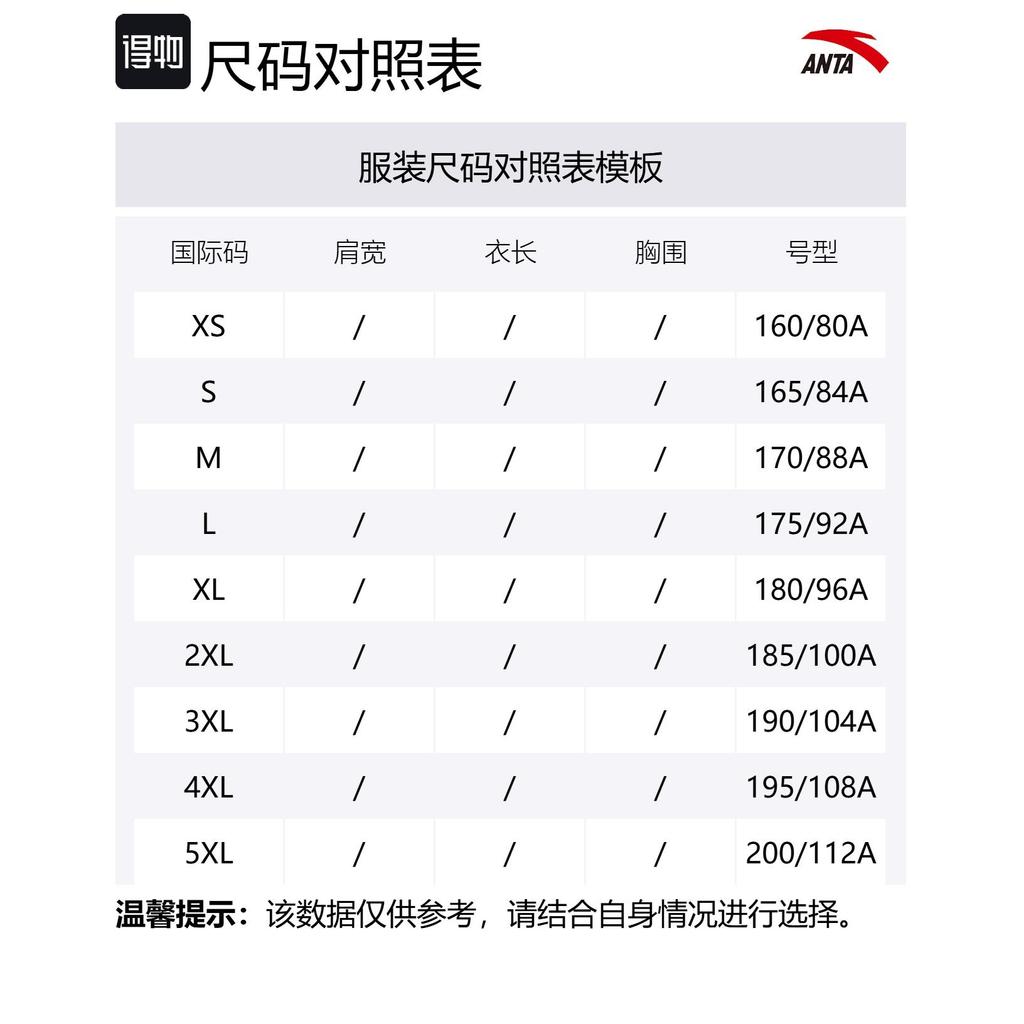 得物 尺码对照表

ANTA

服装尺码对照表模板

| 国际码 | 肩宽 | 衣长 | 胸围 | 号型 |
|---|---|---|---|---|
| XS | / | / | / | 160/80A |
| S | / | / | / | 165/84A |
| M | / | / | / | 170/88A |
| L | / | / | / | 175/92A |
| XL | / | / | / | 180/96A |
| 2XL | / | / | / | 185/100A |
| 3XL | / | / | / | 190/104A |
| 4XL | / | / | / | 195/108A |
| 5XL | / | / | / | 200/112A |

温馨提示：该数据仅供参考，请结合自身情况进行选择。